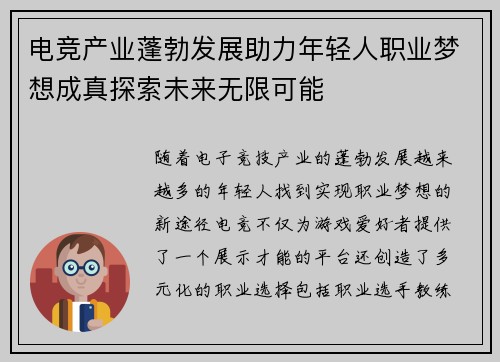 电竞产业蓬勃发展助力年轻人职业梦想成真探索未来无限可能

随着电子竞技产业的蓬勃发展越来越多的年轻人找到实现职业梦想的新途径电竞不仅为游戏爱好者提供了一个展示才能的平台还创造了多元化的职业选择包括职业选手教练